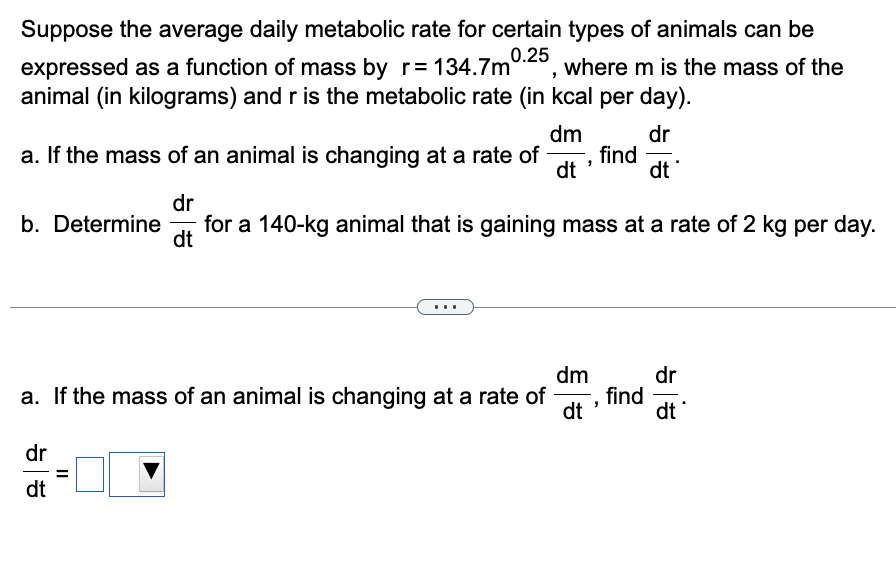 Suppose the average daily metabolic rate for certain types of animals can be expressed as a function of mass by $r = 134.7m^{0.25}$, where m is the mass of the animal (in kilograms) and r is the metabolic rate (in kcal per day).

a. If the mass of an animal is changing at a rate of $\frac{dm}{dt}$, find $\frac{dr}{dt}$.

b. Determine $\frac{dr}{dt}$ for a 140-kg animal that is gaining mass at a rate of 2 kg per day.

...

a. If the mass of an animal is changing at a rate of $\frac{dm}{dt}$, find $\frac{dr}{dt}$.

$\frac{dr}{dt} =$